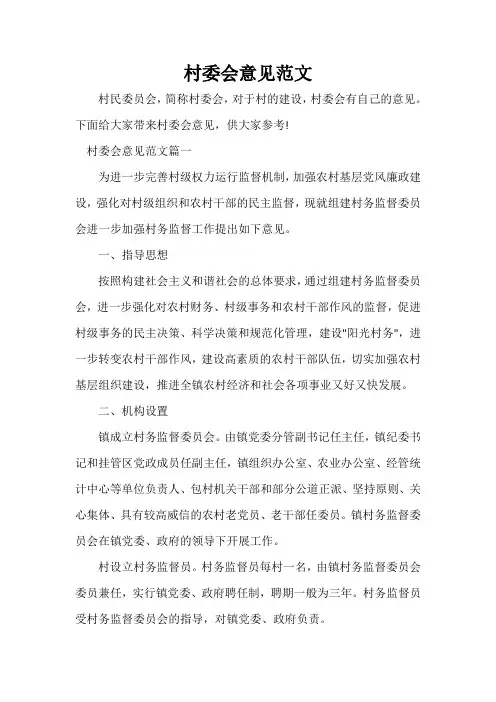 村委会意见范文

村民委员会，简称村委会，对于村的建设，村委会有自己的意见。下面给大家带来村委会意见，供大家参考!

村委会意见范文篇一

为进一步完善村级权力运行监督机制，加强农村基层党风廉政建设，强化对村级组织和农村干部的民主监督，现就组建村务监督委员会进一步加强村务监督工作提出如下意见。

一、指导思想

按照构建社会主义和谐社会的总体要求，通过组建村务监督委员会，进一步强化对农村财务、村级事务和农村干部作风的监督，促进村级事务的民主决策、科学决策和规范化管理，建设"阳光村务"，进一步转变农村干部作风，建设高素质的农村干部队伍，切实加强农村基层组织建设，推进全镇农村经济和社会各项事业又好又快发展。

二、机构设置

镇成立村务监督委员会。由镇党委分管副书记任主任，镇纪委书记和挂管区党政成员任副主任，镇组织办公室、农业办公室、经管统计中心等单位负责人、包村机关干部和部分公道正派、坚持原则、关心集体、具有较高威信的农村老党员、老干部任委员。镇村务监督委员会在镇党委、政府的领导下开展工作。

村设立村务监督员。村务监督员每村一名，由镇村务监督委员会委员兼任，实行镇党委、政府聘任制，聘期一般为三年。村务监督员受村务监督委员会的指导，对镇党委、政府负责。